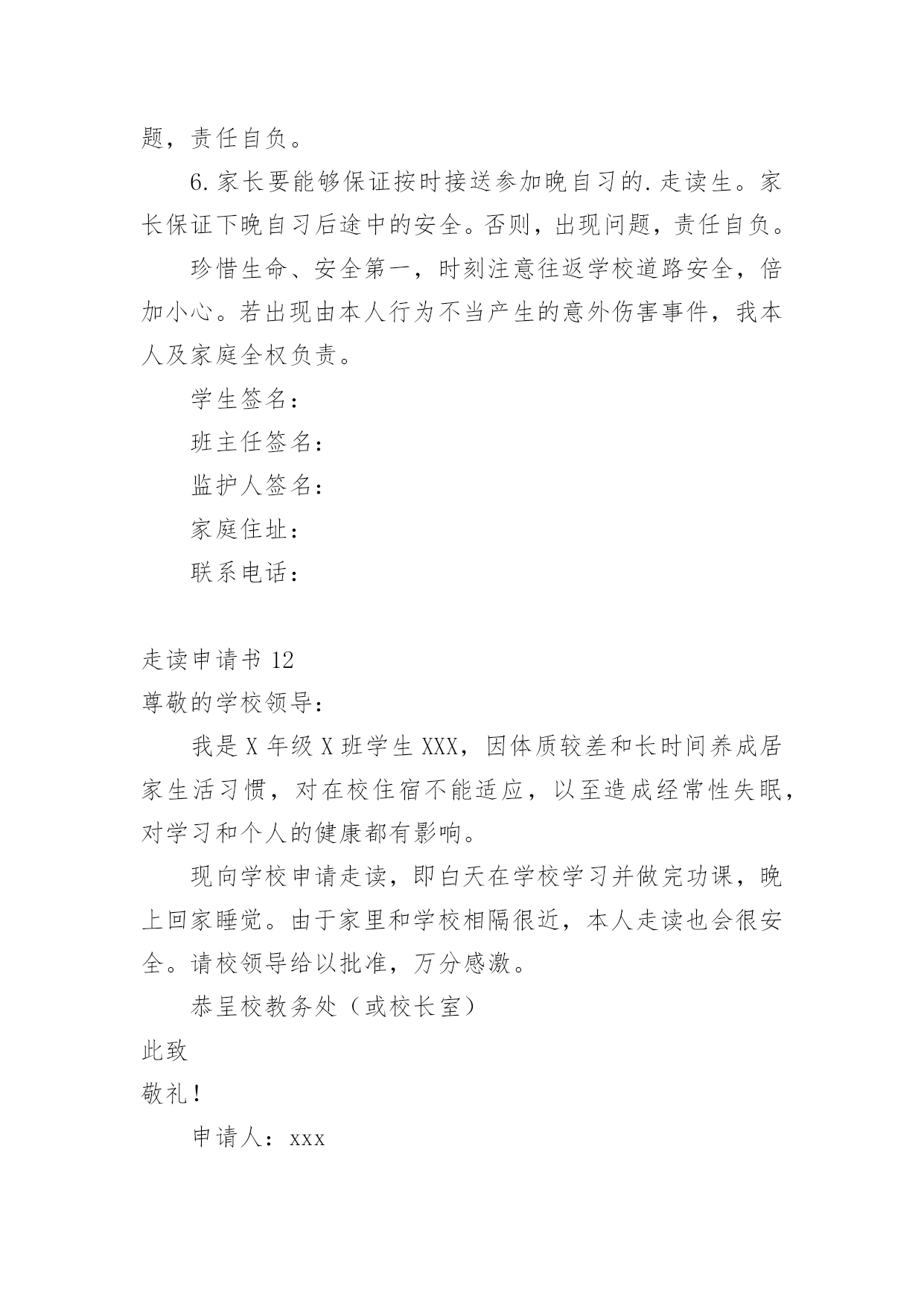 题，责任自负。

6.家长要能够保证按时接送参加晚自习的.走读生。家长保证下晚自习后途中的安全。否则，出现问题，责任自负。

珍惜生命、安全第一，时刻注意往返学校道路安全，倍加小心。若出现由本人行为不当产生的意外伤害事件，我本人及家庭全权负责。

学生签名：

班主任签名：

监护人签名：

家庭住址：

联系电话：

走读申请书 12

尊敬的学校领导：

我是 X 年级 X 班学生 XXX，因体质较差和长时间养成居家生活习惯，对在校住宿不能适应，以至造成经常性失眠，对学习和个人的健康都有影响。

现向学校申请走读，即白天在学校学习并做完功课，晚上回家睡觉。由于家里和学校相隔很近，本人走读也会很安全。请校领导给以批准，万分感激。

恭呈校教务处（或校长室）

此致

敬礼！

申请人：xxx